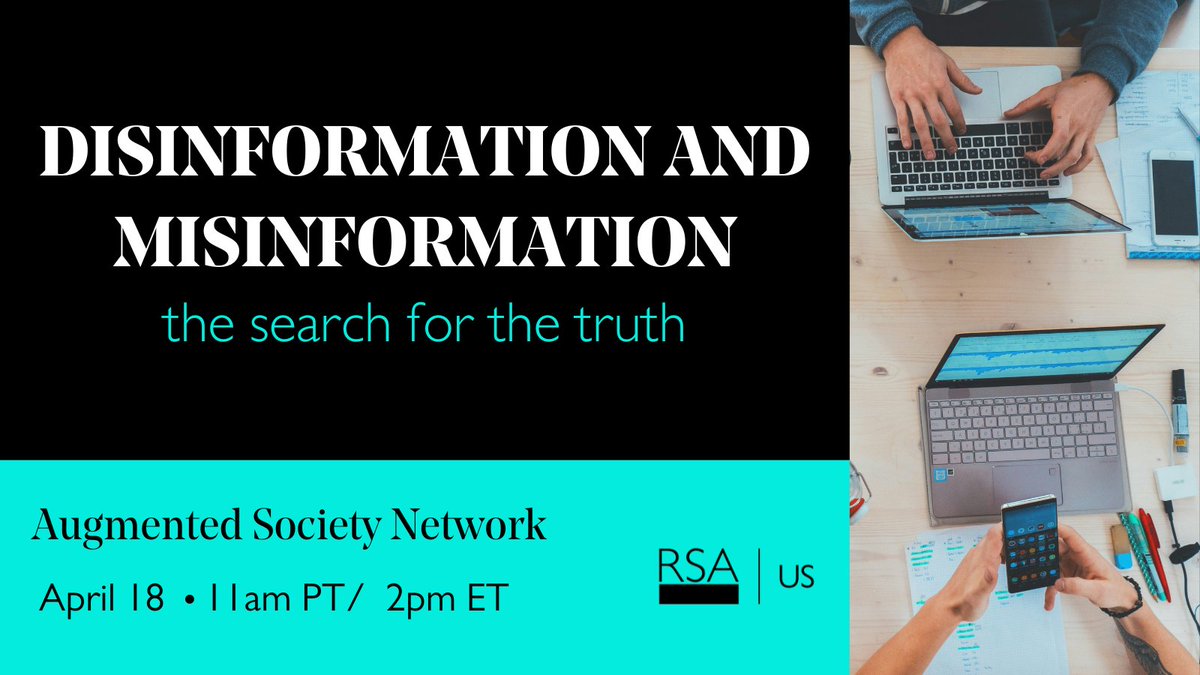 DISINFORMATION AND MISINFORMATION

the search for the truth

Augmented Society Network

April 18 • 11am PT/ 2pm ET

RSA | US